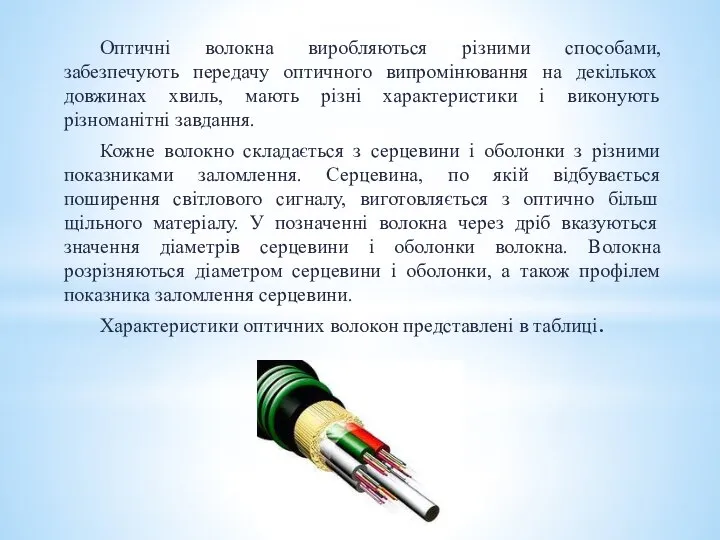 Оптичні волокна виробляються різними способами, забезпечують передачу оптичного випромінювання на декількох довжинах хвиль, мають різні характеристики і виконують різноманітні завдання.

Кожне волокно складається з серцевини і оболонки з різними показниками заломлення. Серцевина, по якій відбувається поширення світлового сигналу, виготовляється з оптично більш щільного матеріалу. У позначенні волокна через дріб вказуються значення діаметрів серцевини і оболонки волокна. Волокна розрізняються діаметром серцевини і оболонки, а також профілем показника заломлення серцевини.

Характеристики оптичних волокон представлені в таблиці.